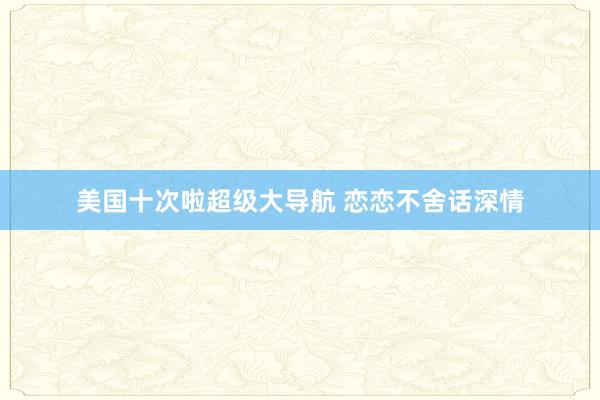 美国十次啦超级大导航 恋恋不舍话深情